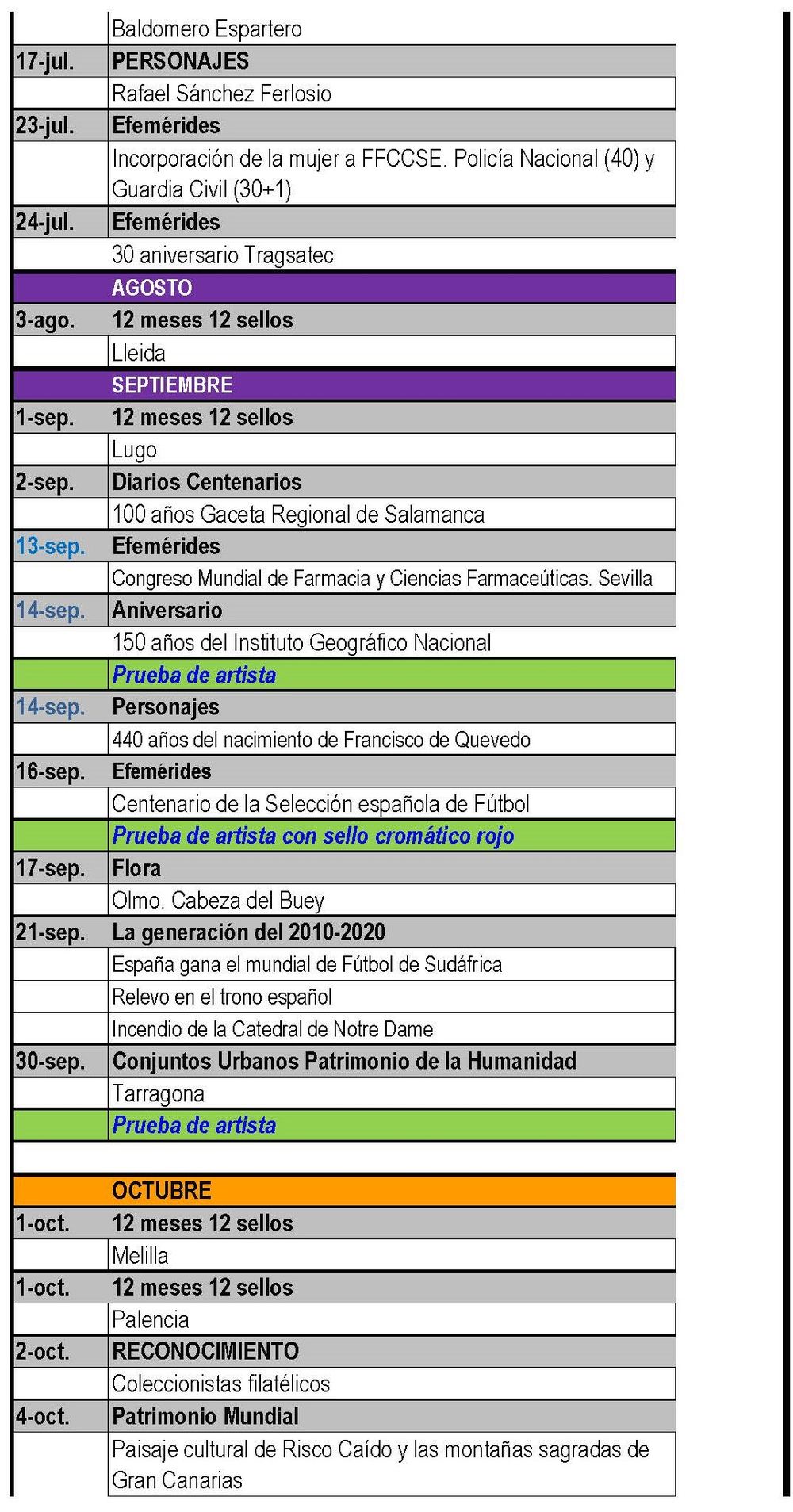 | | |
|---|---|
| | Baldomero Espartero |
| 17-jul. | PERSONAJES |
| | Rafael Sánchez Ferlosio |
| 23-jul. | Efemérides |
| | Incorporación de la mujer a FFCCSE. Policía Nacional (40) y Guardia Civil (30+1) |
| 24-jul. | Efemérides |
| | 30 aniversario Tragsatec |
| | AGOSTO |
| 3-ago. | 12 meses 12 sellos |
| | Lleida |
| | SEPTIEMBRE |
| 1-sep. | 12 meses 12 sellos |
| | Lugo |
| 2-sep. | Diarios Centenarios |
| | 100 años Gaceta Regional de Salamanca |
| 13-sep. | Efemérides |
| | Congreso Mundial de Farmacia y Ciencias Farmaceúticas. Sevilla |
| 14-sep. | Aniversario |
| | 150 años del Instituto Geográfico Nacional |
| | Prueba de artista |
| 14-sep. | Personajes |
| | 440 años del nacimiento de Francisco de Quevedo |
| 16-sep. | Efemérides |
| | Centenario de la Selección española de Fútbol |
| | Prueba de artista con sello cromático rojo |
| 17-sep. | Flora |
| | Olmo. Cabeza del Buey |
| 21-sep. | La generación del 2010-2020 |
| | España gana el mundial de Fútbol de Sudáfrica |
| | Relevo en el trono español |
| | Incendio de la Catedral de Notre Dame |
| 30-sep. | Conjuntos Urbanos Patrimonio de la Humanidad |
| | Tarragona |
| | Prueba de artista |
| | |
| | OCTUBRE |
| 1-oct. | 12 meses 12 sellos |
| | Melilla |
| 1-oct. | 12 meses 12 sellos |
| | Palencia |
| 2-oct. | RECONOCIMIENTO |
| | Coleccionistas filatélicos |
| 4-oct. | Patrimonio Mundial |
| | Paisaje cultural de Risco Caído y las montañas sagradas de Gran Canarias |